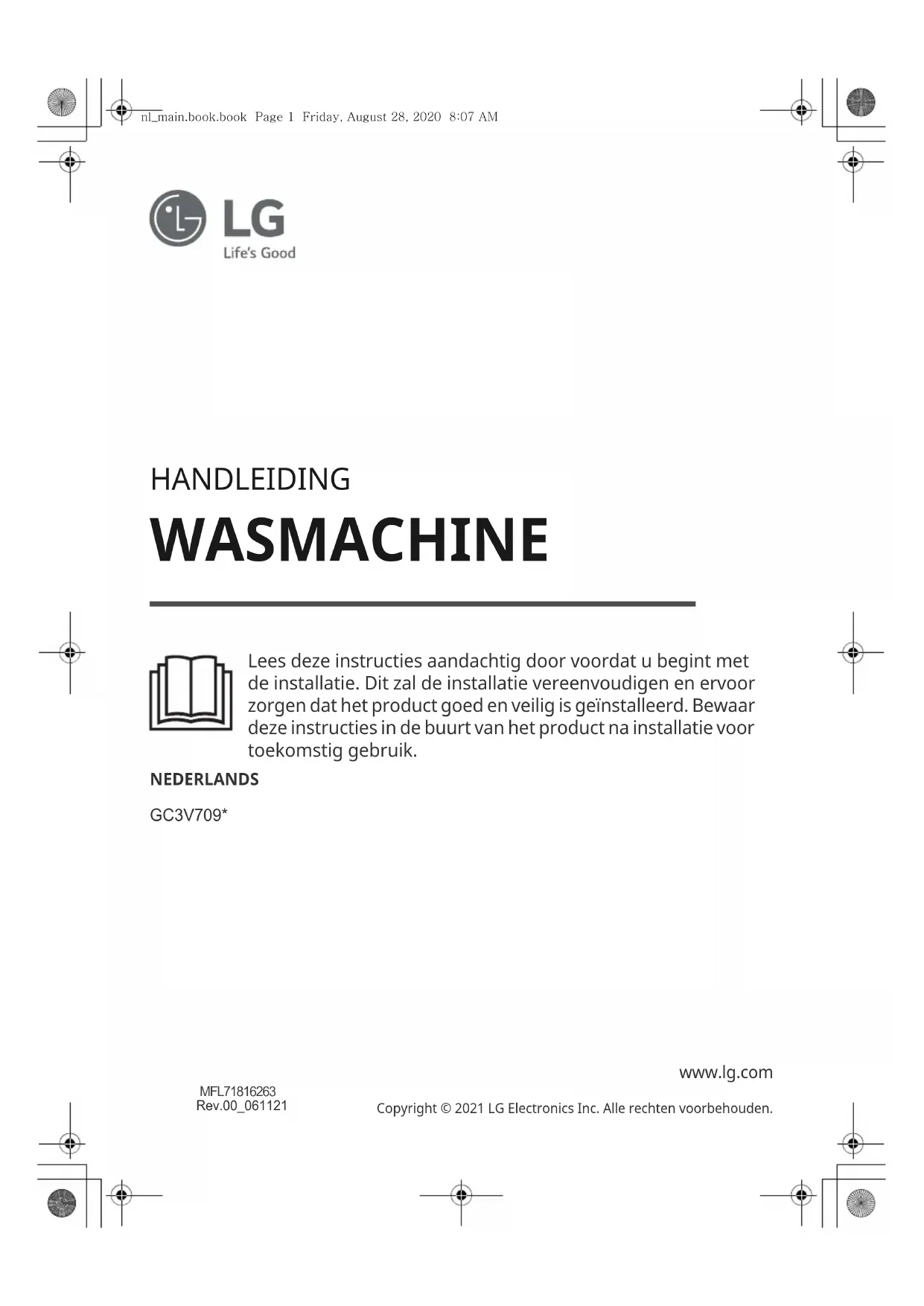 nl_main.book.book Page 1 Friday, August 28, 2020 8:07 AM

LG
Life's Good

HANDLEIDING

WASMACHINE

Lees deze instructies aandachtig door voordat u begint met de installatie. Dit zal de installatie vereenvoudigen en ervoor zorgen dat het product goed en veilig is geïnstalleerd. Bewaar deze instructies in de buurt van het product na installatie voor toekomstig gebruik.

NEDERLANDS

GC3V709*

www.lg.com

MFL71816263
Rev.00_061121

Copyright © 2021 LG Electronics Inc. Alle rechten voorbehouden.